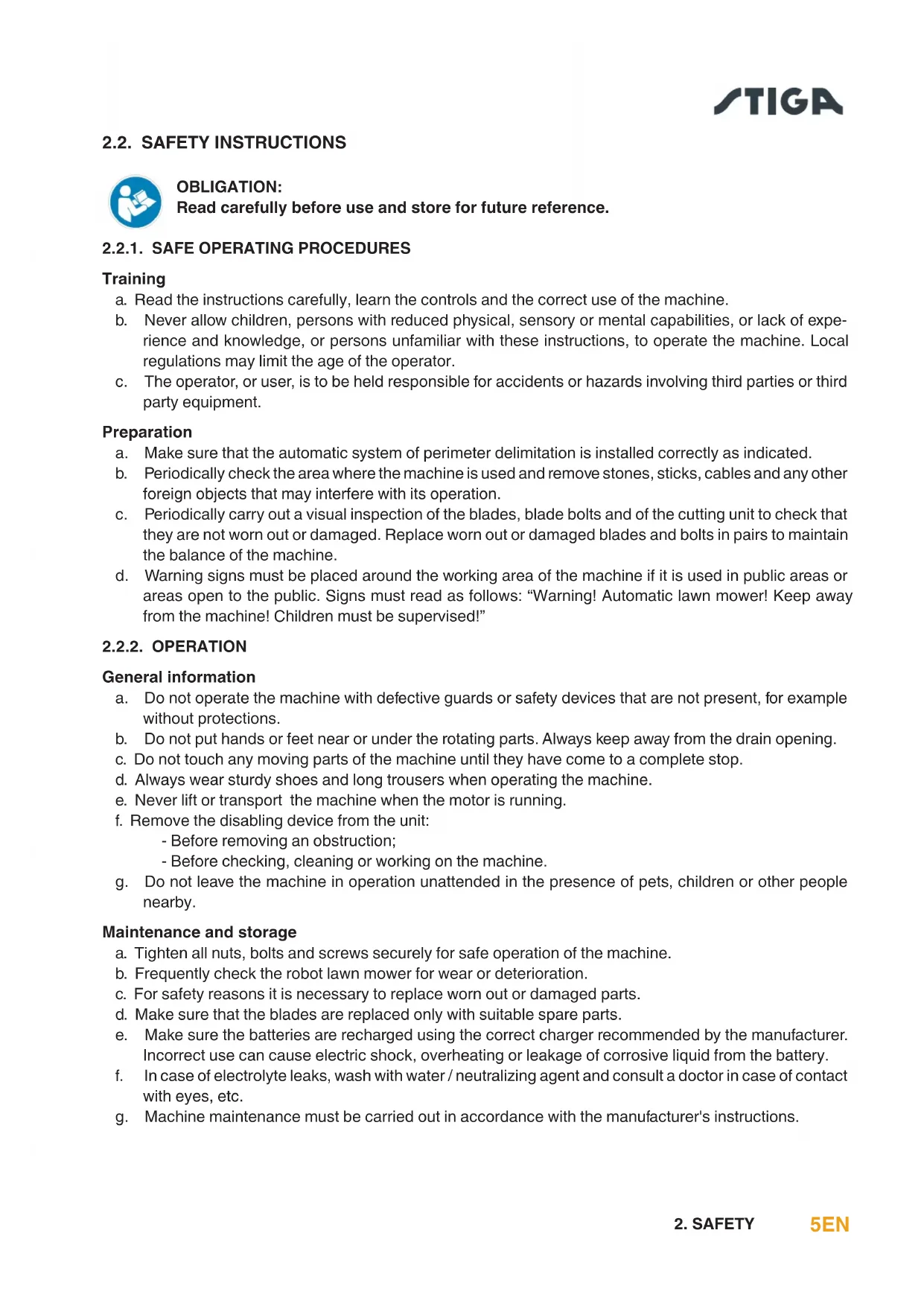 STIGA

2.2. SAFETY INSTRUCTIONS

OBLIGATION:
Read carefully before use and store for future reference.

2.2.1. SAFE OPERATING PROCEDURES

Training
a. Read the instructions carefully, learn the controls and the correct use of the machine.
b. Never allow children, persons with reduced physical, sensory or mental capabilities, or lack of experience and knowledge, or persons unfamiliar with these instructions, to operate the machine. Local regulations may limit the age of the operator.
c. The operator, or user, is to be held responsible for accidents or hazards involving third parties or third party equipment.

Preparation
a. Make sure that the automatic system of perimeter delimitation is installed correctly as indicated.
b. Periodically check the area where the machine is used and remove stones, sticks, cables and any other foreign objects that may interfere with its operation.
c. Periodically carry out a visual inspection of the blades, blade bolts and of the cutting unit to check that they are not worn out or damaged. Replace worn out or damaged blades and bolts in pairs to maintain the balance of the machine.
d. Warning signs must be placed around the working area of the machine if it is used in public areas or areas open to the public. Signs must read as follows: “Warning! Automatic lawn mower! Keep away from the machine! Children must be supervised!”

2.2.2. OPERATION

General information
a. Do not operate the machine with defective guards or safety devices that are not present, for example without protections.
b. Do not put hands or feet near or under the rotating parts. Always keep away from the drain opening.
c. Do not touch any moving parts of the machine until they have come to a complete stop.
d. Always wear sturdy shoes and long trousers when operating the machine.
e. Never lift or transport the machine when the motor is running.
f. Remove the disabling device from the unit:
- Before removing an obstruction;
- Before checking, cleaning or working on the machine.
g. Do not leave the machine in operation unattended in the presence of pets, children or other people nearby.

Maintenance and storage
a. Tighten all nuts, bolts and screws securely for safe operation of the machine.
b. Frequently check the robot lawn mower for wear or deterioration.
c. For safety reasons it is necessary to replace worn out or damaged parts.
d. Make sure that the blades are replaced only with suitable spare parts.
e. Make sure the batteries are recharged using the correct charger recommended by the manufacturer. Incorrect use can cause electric shock, overheating or leakage of corrosive liquid from the battery.
f. In case of electrolyte leaks, wash with water / neutralizing agent and consult a doctor in case of contact with eyes, etc.
g. Machine maintenance must be carried out in accordance with the manufacturer's instructions.

2. SAFETY 5EN